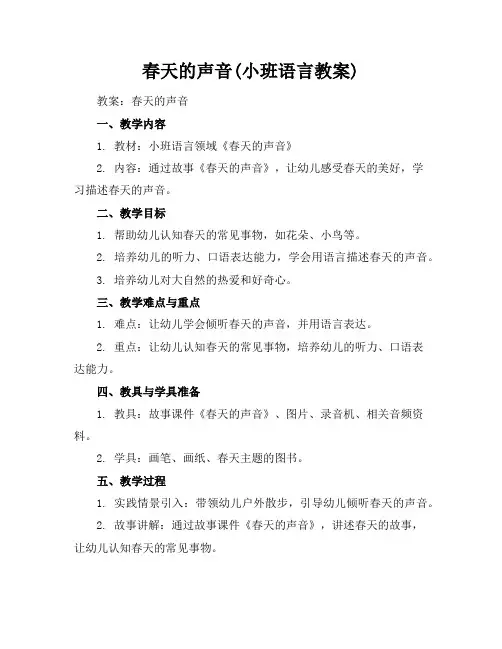 春天的声音(小班语言教案)

教案：春天的声音

一、教学内容

1. 教材：小班语言领域《春天的声音》

2. 内容：通过故事《春天的声音》，让幼儿感受春天的美好，学习描述春天的声音。

二、教学目标

1. 帮助幼儿认知春天的常见事物，如花朵、小鸟等。

2. 培养幼儿的听力、口语表达能力，学会用语言描述春天的声音。

3. 培养幼儿对大自然的热爱和好奇心。

三、教学难点与重点

1. 难点：让幼儿学会倾听春天的声音，并用语言表达。

2. 重点：让幼儿认知春天的常见事物，培养幼儿的听力、口语表达能力。

四、教具与学具准备

1. 教具：故事课件《春天的声音》、图片、录音机、相关音频资料。

2. 学具：画笔、画纸、春天主题的图书。

五、教学过程

1. 实践情景引入：带领幼儿户外散步，引导幼儿倾听春天的声音。

2. 故事讲解：通过故事课件《春天的声音》，讲述春天的故事，让幼儿认知春天的常见事物。